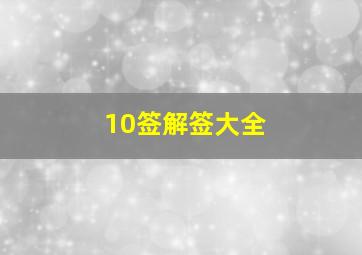 10签解签大全